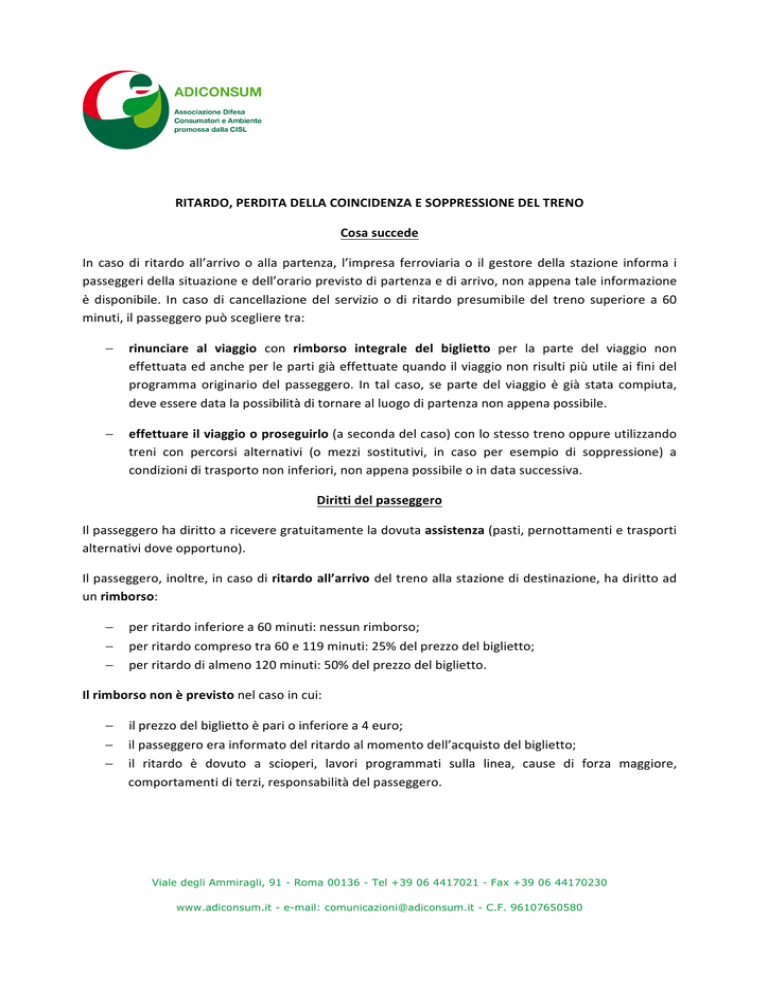 ADICONSUM
Associazione Difesa Consumatori e Ambiente promossa dalla CISL

RITARDO, PERDITA DELLA COINCIDENZA E SOPPRESSIONE DEL TRENO

Cosa succede

In caso di ritardo all'arrivo o alla partenza, l'impresa ferroviaria o il gestore della stazione informa i passeggeri della situazione e dell'orario previsto di partenza e di arrivo, non appena tale informazione è disponibile. In caso di cancellazione del servizio o di ritardo presumibile del treno superiore a 60 minuti, il passeggero può scegliere tra:

– rinunciare al viaggio con rimborso integrale del biglietto per la parte del viaggio non effettuata ed anche per le parti già effettuate quando il viaggio non risulti più utile ai fini del programma originario del passeggero. In tal caso, se parte del viaggio è già stata compiuta, deve essere data la possibilità di tornare al luogo di partenza non appena possibile.

– effettuare il viaggio o proseguirlo (a seconda del caso) con lo stesso treno oppure utilizzando treni con percorsi alternativi (o mezzi sostitutivi, in caso per esempio di soppressione) a condizioni di trasporto non inferiori, non appena possibile o in data successiva.

Diritti del passeggero

Il passeggero ha diritto a ricevere gratuitamente la dovuta assistenza (pasti, pernottamenti e trasporti alternativi dove opportuno).

Il passeggero, inoltre, in caso di ritardo all'arrivo del treno alla stazione di destinazione, ha diritto ad un rimborso:

– per ritardo inferiore a 60 minuti: nessun rimborso;
– per ritardo compreso tra 60 e 119 minuti: 25% del prezzo del biglietto;
– per ritardo di almeno 120 minuti: 50% del prezzo del biglietto.

Il rimborso non è previsto nel caso in cui:

– il prezzo del biglietto è pari o inferiore a 4 euro;
– il passeggero era informato del ritardo al momento dell'acquisto del biglietto;
– il ritardo è dovuto a scioperi, lavori programmati sulla linea, cause di forza maggiore, comportamenti di terzi, responsabilità del passeggero.

Viale degli Ammiragli, 91 - Roma 00136 - Tel +39 06 4417021 - Fax +39 06 44170230

www.adiconsum.it - e-mail: comunicazioni@adiconsum.it - C.F. 96107650580